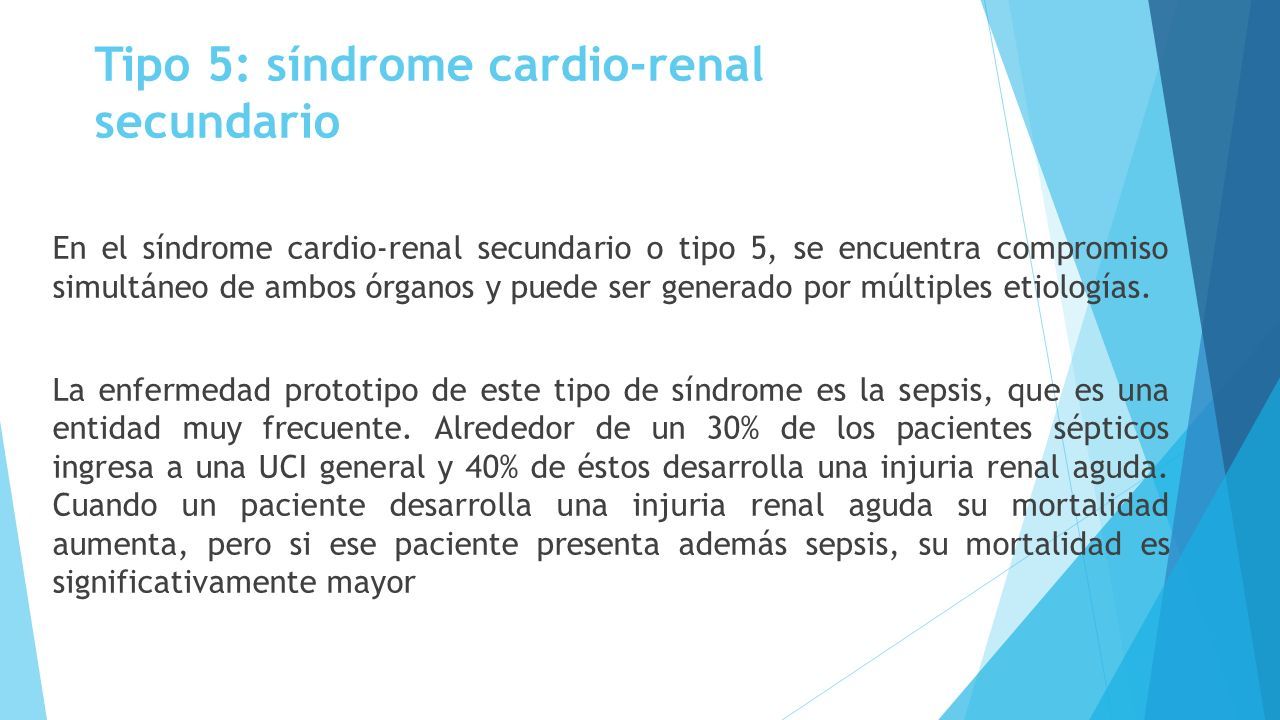 Tipo 5: síndrome cardio-renal secundario

En el síndrome cardio-renal secundario o tipo 5, se encuentra compromiso simultáneo de ambos órganos y puede ser generado por múltiples etiologías.

La enfermedad prototipo de este tipo de síndrome es la sepsis, que es una entidad muy frecuente. Alrededor de un 30% de los pacientes sépticos ingresa a una UCI general y 40% de éstos desarrolla una injuria renal aguda. Cuando un paciente desarrolla una injuria renal aguda su mortalidad aumenta, pero si ese paciente presenta además sepsis, su mortalidad es significativamente mayor